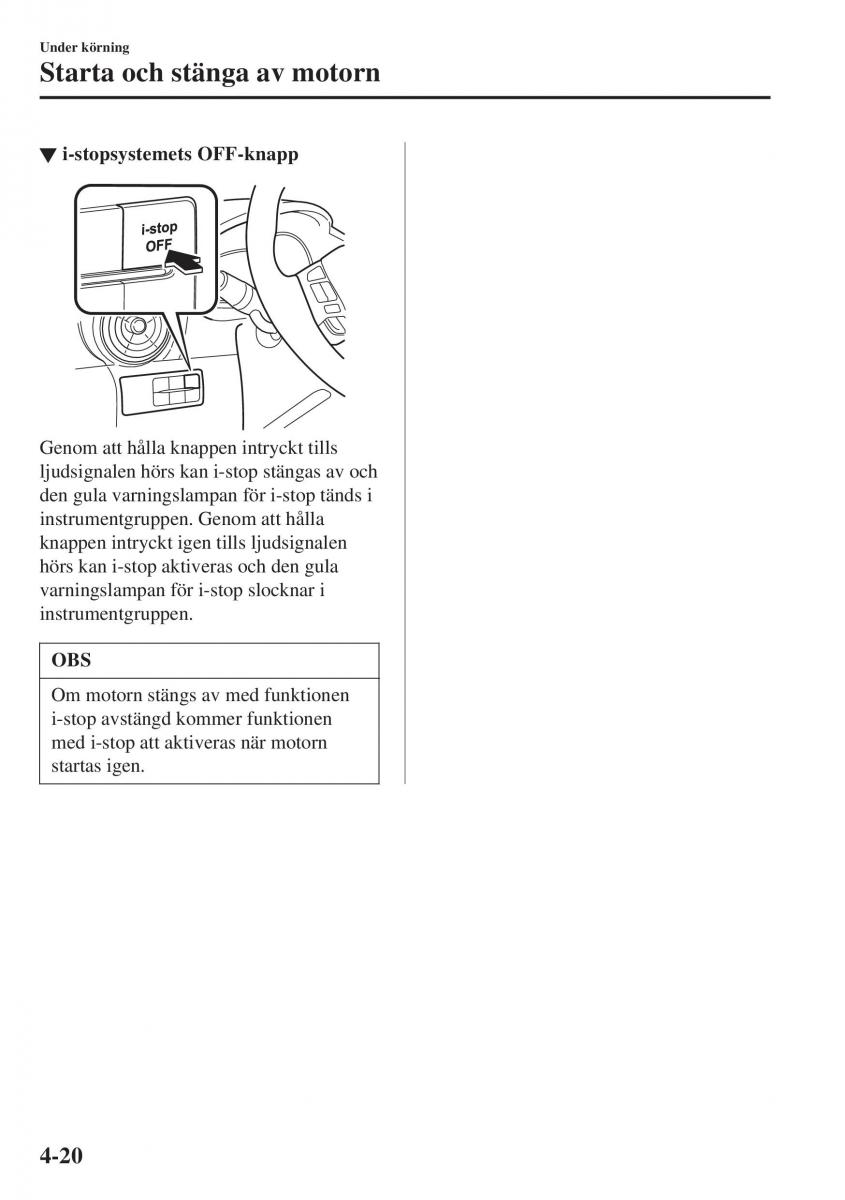 Under körning

Starta och stänga av motorn

▼ i-stopsystemets OFF-knapp

i-stop
OFF

Genom att hålla knappen intryckt tills ljudsignalen hörs kan i-stop stängas av och den gula varningslampan för i-stop tänds i instrumentgruppen. Genom att hålla knappen intryckt igen tills ljudsignalen hörs kan i-stop aktiveras och den gula varningslampan för i-stop slocknar i instrumentgruppen.

OBS

Om motorn stängs av med funktionen i-stop avstängd kommer funktionen med i-stop att aktiveras när motorn startas igen.

4-20